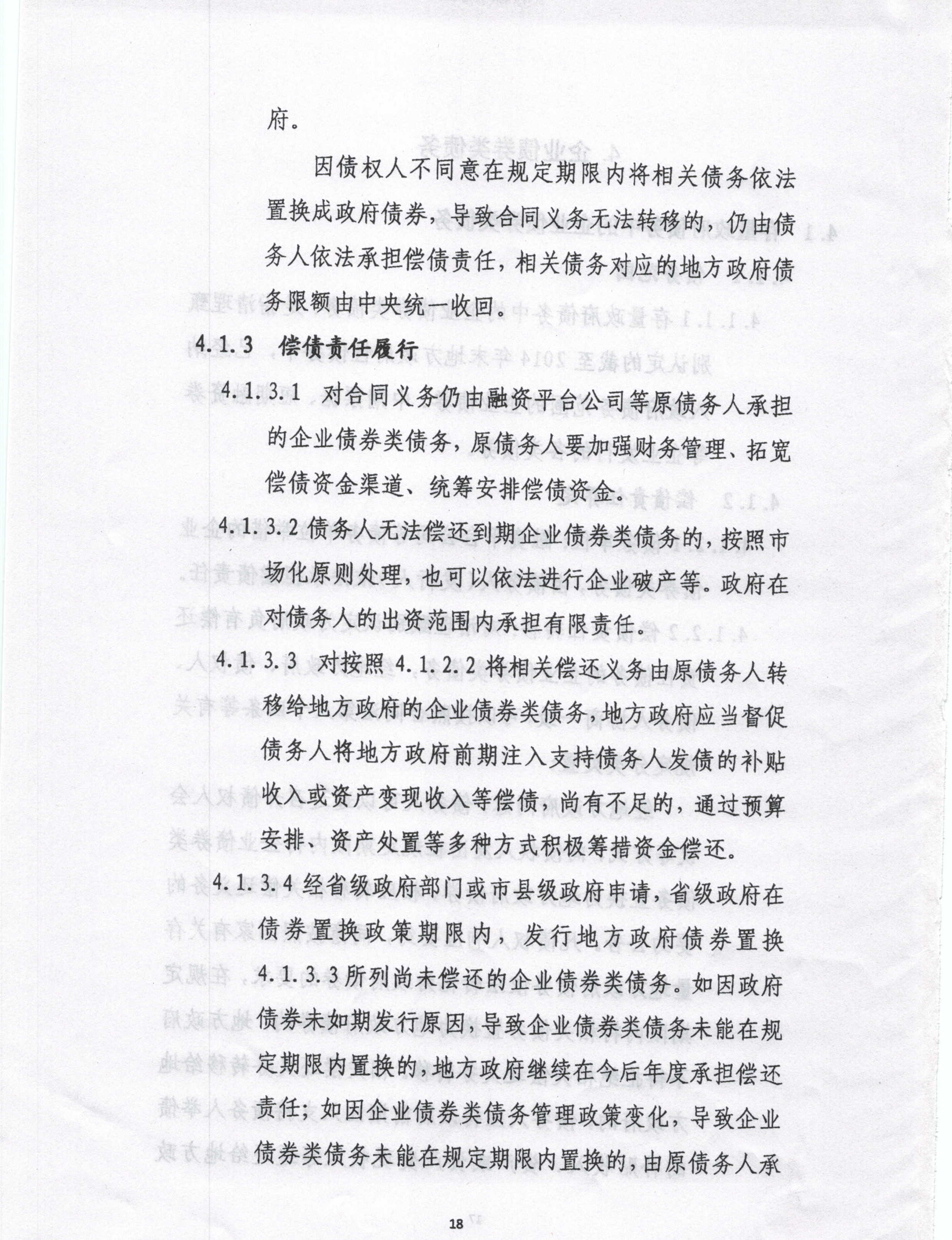 府。

因债权人不同意在规定期限内将相关债务依法置换成政府债券，导致合同义务无法转移的，仍由债务人依法承担偿债责任，相关债务对应的地方政府债务限额由中央统一收回。

4.1.3 偿债责任履行

4.1.3.1 对合同义务仍由融资平台公司等原债务人承担的企业债券类债务，原债务人要加强财务管理、拓宽偿债资金渠道、统筹安排偿债资金。

4.1.3.2 债务人无法偿还到期企业债券类债务的，按照市场化原则处理，也可以依法进行企业破产等。政府在对债务人的出资范围内承担有限责任。

4.1.3.3 对按照 4.1.2.2 将相关偿还义务由原债务人转移给地方政府的企业债券类债务，地方政府应当督促债务人将地方政府前期注入支持债务人发债的补贴收入或资产变现收入等偿债，尚有不足的，通过预算安排、资产处置等多种方式积极筹措资金偿还。

4.1.3.4 经省级政府部门或市县级政府申请，省级政府在债券置换政策期限内，发行地方政府债券置换 4.1.3.3 所列尚未偿还的企业债券类债务。如因政府债券未如期发行原因，导致企业债券类债务未能在规定期限内置换的，地方政府继续在今后年度承担偿还责任；如因企业债券类债务管理政策变化，导致企业债券类债务未能在规定期限内置换的，由原债务人承

18